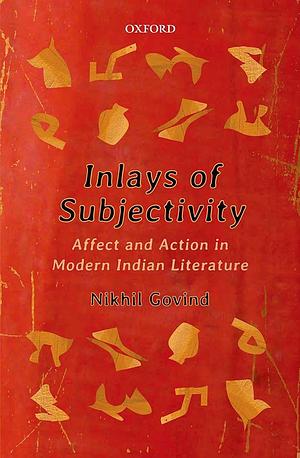 OXFORD

Inlays of Subjectivity

Affect and Action in Modern Indian Literature

Nikhil Govind